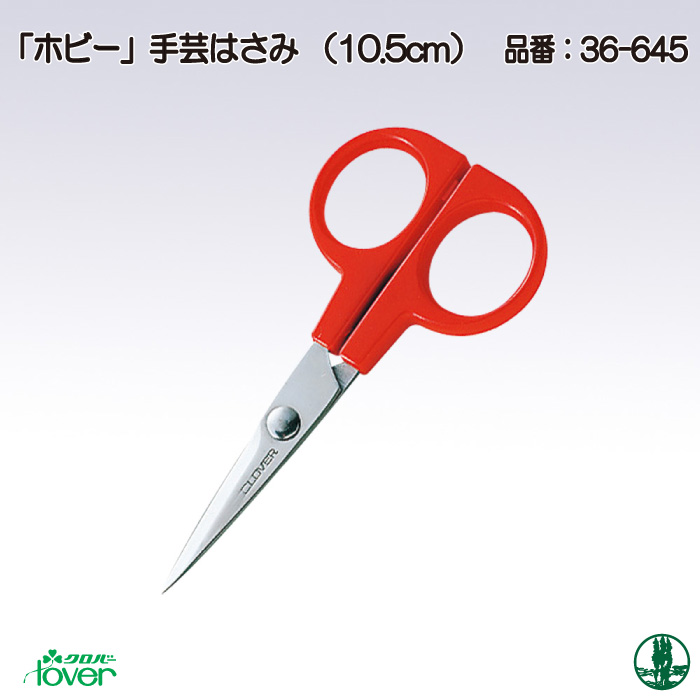 「ホビー」手芸はさみ（10.5cm）　品番：36-645

CLOVER

クロバー
Clover